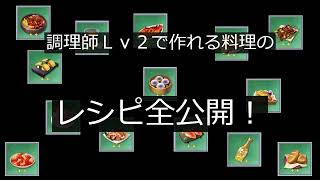 調理師Ｌｖ２で作れる料理の

レシピ全公開！